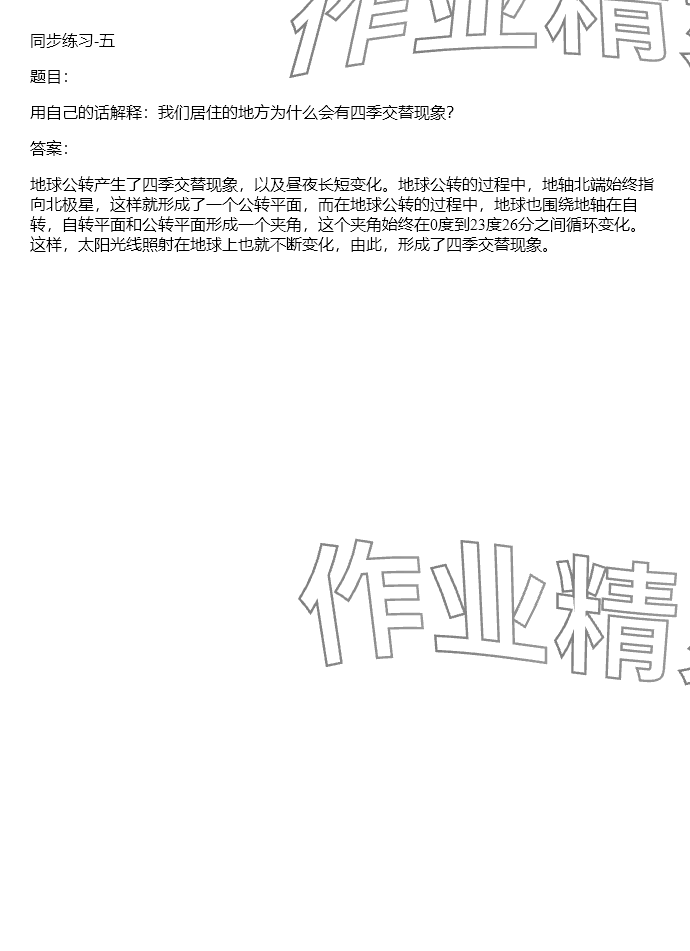 同步练习-五

题目:

用自己的话解释：我们居住的地方为什么会有四季交替现象?

答案:

地球公转产生了四季交替现象，以及昼夜长短变化。地球公转的过程中，地轴北端始终指向北极星，这样就形成了一个公转平面，而在地球公转的过程中，地球也围绕地轴在自转，自转平面和公转平面形成一个夹角，这个夹角始终在0度到23度26分之间循环变化。这样，太阳光线照射在地球上也就不断变化，由此，形成了四季交替现象。

作业精